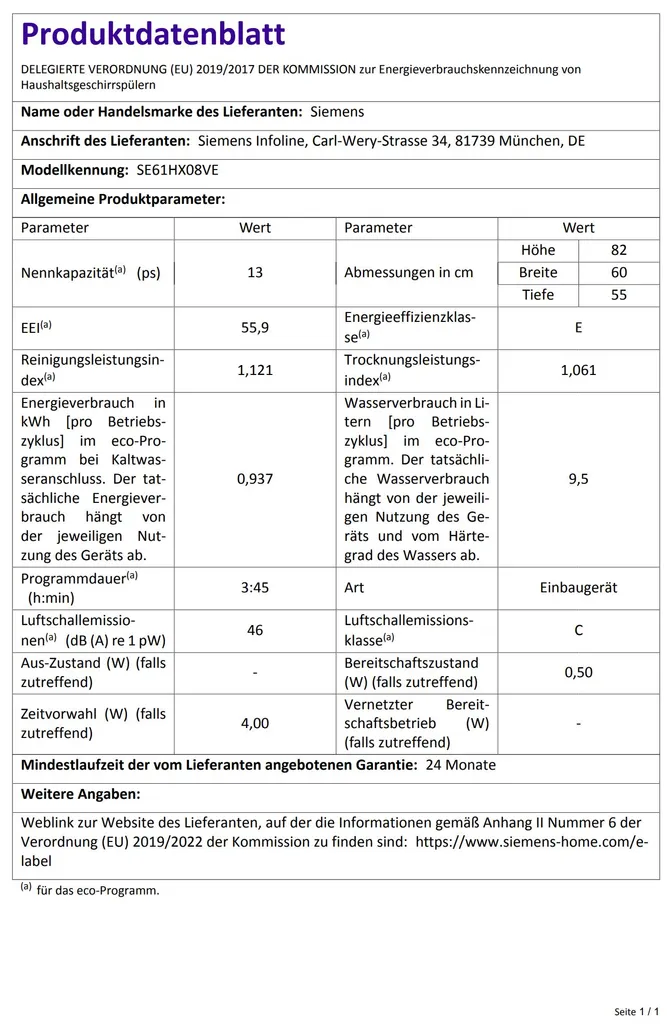 Produktdatenblatt

DELEGIERTE VERORDNUNG (EU) 2019/2017 DER KOMMISSION zur Energieverbrauchskennzeichnung von Haushaltsgeschirrspülern

Name oder Handelsmarke des Lieferanten: Siemens

Anschrift des Lieferanten: Siemens Infoline, Carl-Wery-Strasse 34, 81739 München, DE

Modellkennung: SE61HX08VE

Allgemeine Produktparameter:

| Parameter | Wert | Parameter | Wert | |
|---|---|---|---|---|
| Nennkapazität$^{(a)}$ (ps) | 13 | Abmessungen in cm | Höhe | 82 |
| | | | Breite | 60 |
| | | | Tiefe | 55 |
| EEI$^{(a)}$ | 55,9 | Energieeffizienzklasse$^{(a)}$ | E | |
| Reinigungsleistungsindex$^{(a)}$ | 1,121 | Trocknungsleistungsindex$^{(a)}$ | 1,061 | |
| Energieverbrauch in kWh [pro Betriebszyklus] im eco-Programm bei Kaltwasseranschluss. Der tatsächliche Energieverbrauch hängt von der jeweiligen Nutzung des Geräts ab. | 0,937 | Wasserverbrauch in Litern [pro Betriebszyklus] im eco-Programm. Der tatsächliche Wasserverbrauch hängt von der jeweiligen Nutzung des Geräts und vom Härtegrad des Wassers ab. | 9,5 | |
| Programmdauer$^{(a)}$ (h:min) | 3:45 | Art | Einbaugerät | |
| Luftschallemissionen$^{(a)}$ (dB (A) re 1 pW) | 46 | Luftschallemissionsklasse$^{(a)}$ | C | |
| Aus-Zustand (W) (falls zutreffend) | - | Bereitschaftszustand (W) (falls zutreffend) | 0,50 | |
| Zeitvorwahl (W) (falls zutreffend) | 4,00 | Vernetzter Bereitschaftsbetrieb (W) (falls zutreffend) | - | |

Mindestlaufzeit der vom Lieferanten angebotenen Garantie: 24 Monate

Weitere Angaben:

Weblink zur Website des Lieferanten, auf der die Informationen gemäß Anhang II Nummer 6 der Verordnung (EU) 2019/2022 der Kommission zu finden sind: https://www.siemens-home.com/e-label

$^{(a)}$ für das eco-Programm.

Seite 1 / 1